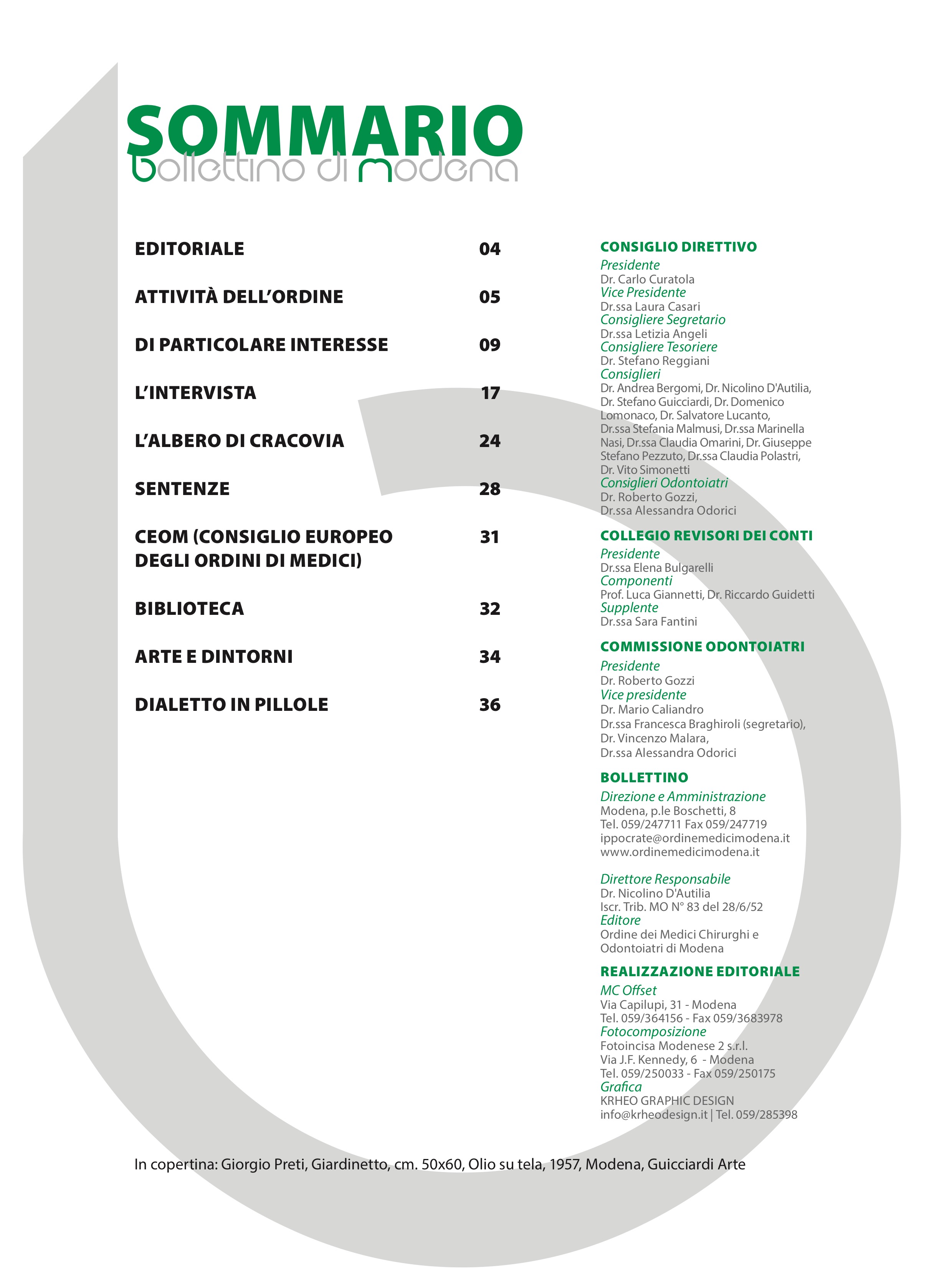 SOMMARIO
bollettino di modena

| | |
|---|---|
| EDITORIALE | 04 |
| ATTIVITÀ DELL'ORDINE | 05 |
| DI PARTICOLARE INTERESSE | 09 |
| L'INTERVISTA | 17 |
| L'ALBERO DI CRACOVIA | 24 |
| SENTENZE | 28 |
| CEOM (CONSIGLIO EUROPEO DEGLI ORDINI DI MEDICI) | 31 |
| BIBLIOTECA | 32 |
| ARTE E DINTORNI | 34 |
| DIALETTO IN PILLOLE | 36 |

CONSIGLIO DIRETTIVO
Presidente
Dr. Carlo Curatola
Vice Presidente
Dr.ssa Laura Casari
Consigliere Segretario
Dr.ssa Letizia Angeli
Consigliere Tesoriere
Dr. Stefano Reggiani
Consiglieri
Dr. Andrea Bergomi, Dr. Nicolino D'Autilia, Dr. Stefano Guicciardi, Dr. Domenico Lomonaco, Dr. Salvatore Lucanto, Dr.ssa Stefania Malmusi, Dr.ssa Marinella Nasi, Dr.ssa Claudia Omarini, Dr. Giuseppe Stefano Pezzuto, Dr.ssa Claudia Polastri, Dr. Vito Simonetti
Consiglieri Odontoiatri
Dr. Roberto Gozzi,
Dr.ssa Alessandra Odorici

COLLEGIO REVISORI DEI CONTI
Presidente
Dr.ssa Elena Bulgarelli
Componenti
Prof. Luca Giannetti, Dr. Riccardo Guidetti
Supplente
Dr.ssa Sara Fantini

COMMISSIONE ODONTOIATRI
Presidente
Dr. Roberto Gozzi
Vice presidente
Dr. Mario Caliandro
Dr.ssa Francesca Braghiroli (segretario),
Dr. Vincenzo Malara,
Dr.ssa Alessandra Odorici

BOLLETTINO
Direzione e Amministrazione
Modena, p.le Boschetti, 8
Tel. 059/247711 Fax 059/247719
ippocrate@ordinemedicimodena.it
www.ordinemedicimodena.it

Direttore Responsabile
Dr. Nicolino D'Autilia
Iscr. Trib. MO N° 83 del 28/6/52
Editore
Ordine dei Medici Chirurghi e Odontoiatri di Modena

REALIZZAZIONE EDITORIALE
MC Offset
Via Capilupi, 31 - Modena
Tel. 059/364156 - Fax 059/3683978
Fotocomposizione
Fotoincisa Modenese 2 s.r.l.
Via J.F. Kennedy, 6 - Modena
Tel. 059/250033 - Fax 059/250175
Grafica
KRHEO GRAPHIC DESIGN
info@krheodesign.it | Tel. 059/285398

In copertina: Giorgio Preti, Giardinetto, cm. 50x60, Olio su tela, 1957, Modena, Guicciardi Arte